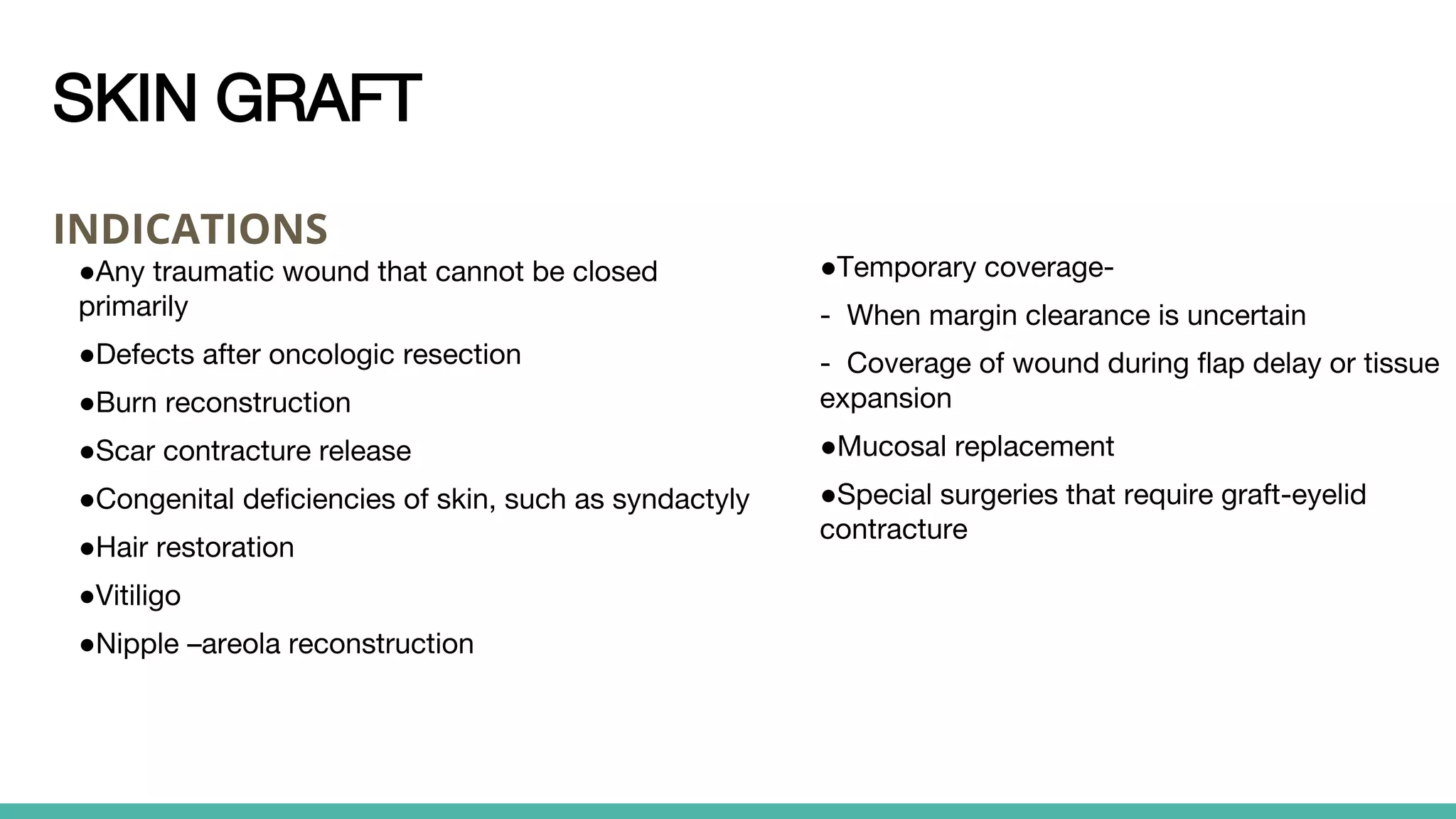 SKIN GRAFT

INDICATIONS

●Any traumatic wound that cannot be closed primarily

●Defects after oncologic resection

●Burn reconstruction

●Scar contracture release

●Congenital deficiencies of skin, such as syndactyly

●Hair restoration

●Vitiligo

●Nipple –areola reconstruction

●Temporary coverage-

- When margin clearance is uncertain

- Coverage of wound during flap delay or tissue expansion

●Mucosal replacement

●Special surgeries that require graft-eyelid contracture